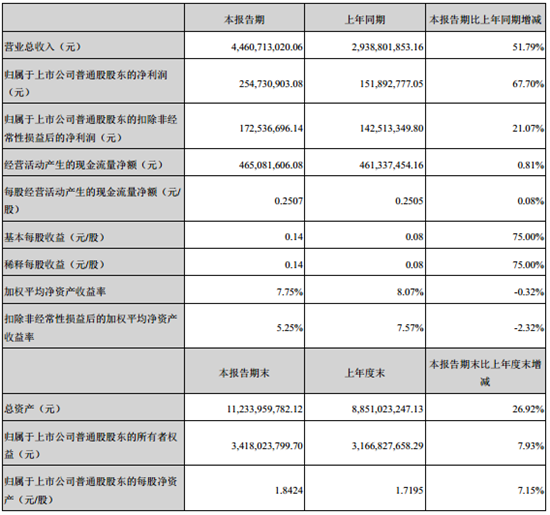 |  | 本报告期 | 上年同期 | 本报告期比上年同期增减 |
|---|---|---|---|
| 营业总收入（元） | 4,460,713,020.06 | 2,938,801,853.16 | 51.79% |
| 归属于上市公司普通股股东的净利润（元） | 254,730,903.08 | 151,892,777.05 | 67.70% |
| 归属于上市公司普通股股东的扣除非经常性损益后的净利润（元） | 172,536,696.14 | 142,513,349.80 | 21.07% |
| 经营活动产生的现金流量净额（元） | 465,081,606.08 | 461,337,454.16 | 0.81% |
| 每股经营活动产生的现金流量净额（元/股） | 0.2507 | 0.2505 | 0.08% |
| 基本每股收益（元/股） | 0.14 | 0.08 | 75.00% |
| 稀释每股收益（元/股） | 0.14 | 0.08 | 75.00% |
| 加权平均净资产收益率 | 7.75% | 8.07% | -0.32% |
| 扣除非经常性损益后的加权平均净资产收益率 | 5.25% | 7.57% | -2.32% |
|  | 本报告期末 | 上年度末 | 本报告期末比上年度末增减 |
| 总资产（元） | 11,233,959,782.12 | 8,851,023,247.13 | 26.92% |
| 归属于上市公司普通股股东的所有者权益（元） | 3,418,023,799.70 | 3,166,827,658.29 | 7.93% |
| 归属于上市公司普通股股东的每股净资产（元/股） | 1.8424 | 1.7195 | 7.15% |